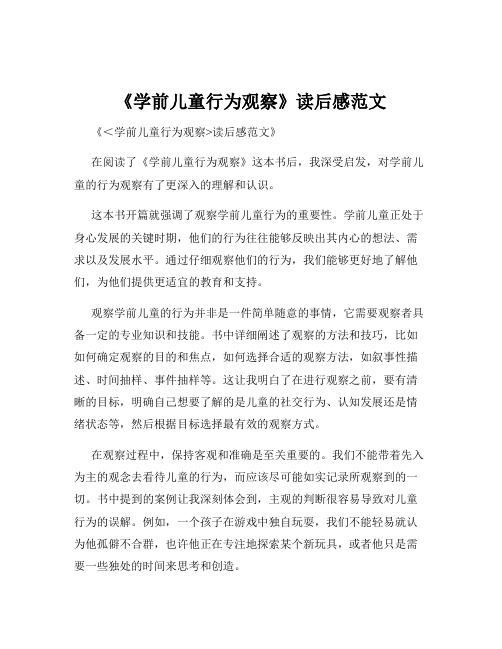 《学前儿童行为观察》读后感范文

《<学前儿童行为观察>读后感范文》

在阅读了《学前儿童行为观察》这本书后，我深受启发，对学前儿童的行为观察有了更深入的理解和认识。

这本书开篇就强调了观察学前儿童行为的重要性。学前儿童正处于身心发展的关键时期，他们的行为往往能够反映出其内心的想法、需求以及发展水平。通过仔细观察他们的行为，我们能够更好地了解他们，为他们提供更适宜的教育和支持。

观察学前儿童的行为并非是一件简单随意的事情，它需要观察者具备一定的专业知识和技能。书中详细阐述了观察的方法和技巧，比如如何确定观察的目的和焦点，如何选择合适的观察方法，如叙事性描述、时间抽样、事件抽样等。这让我明白了在进行观察之前，要有清晰的目标，明确自己想要了解的是儿童的社交行为、认知发展还是情绪状态等，然后根据目标选择最有效的观察方式。

在观察过程中，保持客观和准确是至关重要的。我们不能带着先入为主的观念去看待儿童的行为，而应该尽可能如实记录所观察到的一切。书中提到的案例让我深刻体会到，主观的判断很容易导致对儿童行为的误解。例如，一个孩子在游戏中独自玩耍，我们不能轻易就认为他孤僻不合群，也许他正在专注地探索某个新玩具，或者他只是需要一些独处的时间来思考和创造。